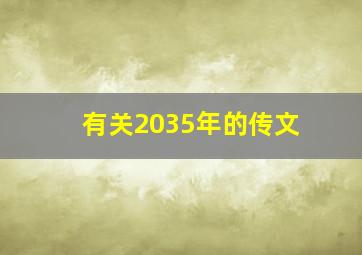 有关2035年的传文